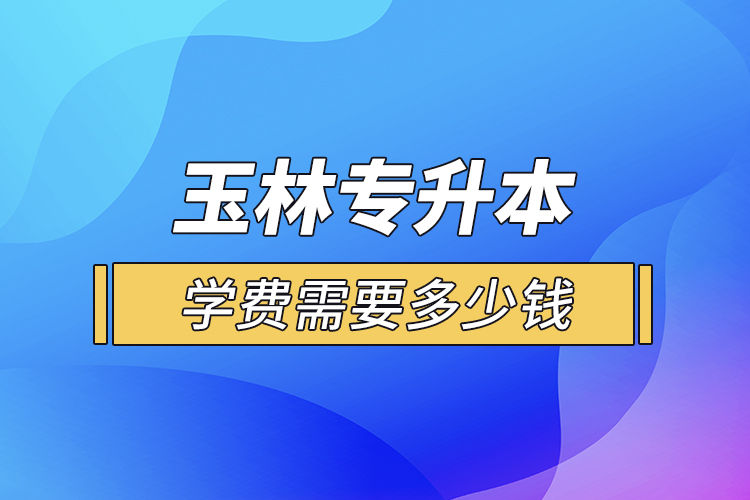 玉林专升本

学费需要多少钱